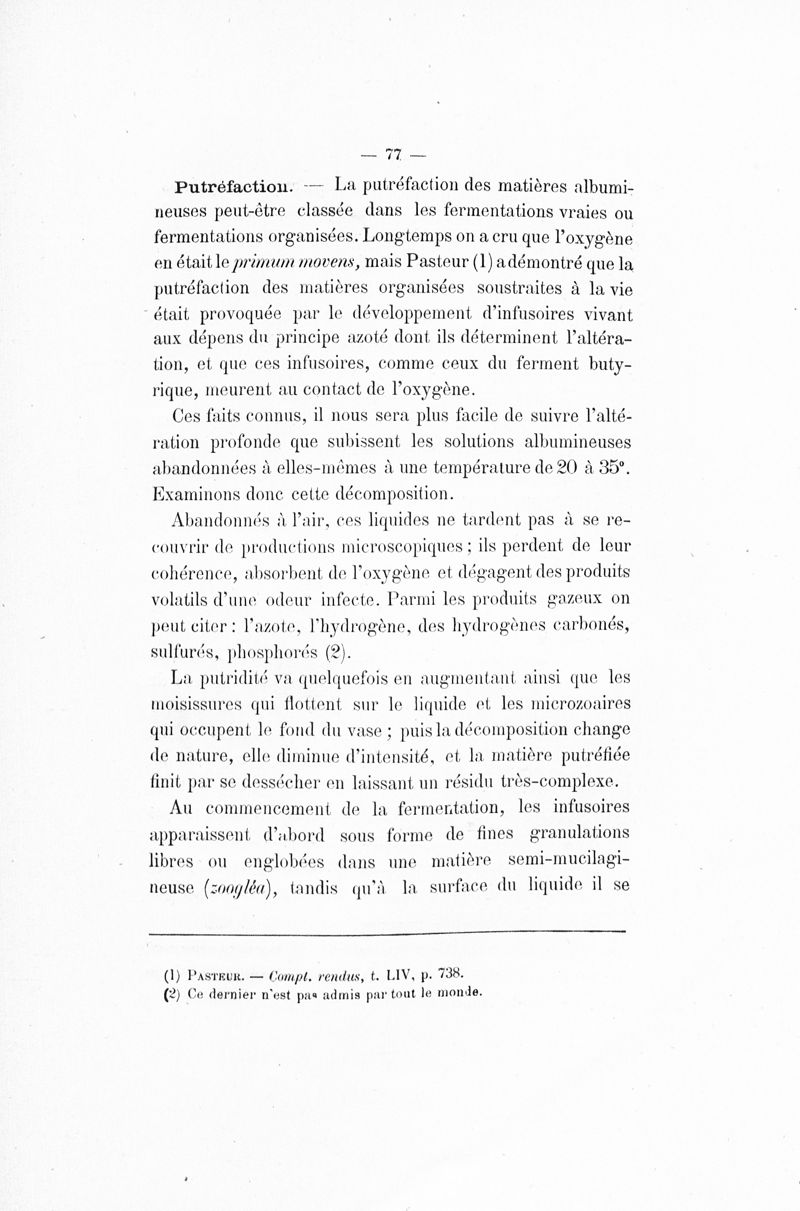 — 77 —

Putréfaction. — La putréfaction des matières albumineuses peut-être classée dans les fermentations vraies ou fermentations organisées. Longtemps on a cru que l'oxygène en était le primum movens, mais Pasteur (1) a démontré que la putréfaction des matières organisées soustraites à la vie était provoquée par le développement d'infusoires vivant aux dépens du principe azoté dont ils déterminent l'altération, et que ces infusoires, comme ceux du ferment butyrique, meurent au contact de l'oxygène.

Ces faits connus, il nous sera plus facile de suivre l'altération profonde que subissent les solutions albumineuses abandonnées à elles-mêmes à une température de 20 à 35°. Examinons donc cette décomposition.

Abandonnés à l'air, ces liquides ne tardent pas à se recouvrir de productions microscopiques ; ils perdent de leur cohérence, absorbent de l'oxygène et dégagent des produits volatils d'une odeur infecte. Parmi les produits gazeux on peut citer : l'azote, l'hydrogène, des hydrogènes carbonés, sulfurés, phosphorés (2).

La putridité va quelquefois en augmentant ainsi que les moisissures qui flottent sur le liquide et les microzoaires qui occupent le fond du vase ; puis la décomposition change de nature, elle diminue d'intensité, et la matière putréfiée finit par se dessécher en laissant un résidu très-complexe.

Au commencement de la fermentation, les infusoires apparaissent d'abord sous forme de fines granulations libres ou englobées dans une matière semi-mucilagineuse (zoogléa), tandis qu'à la surface du liquide il se

(1) Pasteur. — Compt. rendus, t. LIV, p. 738.
(2) Ce dernier n'est pas admis par tout le monde.